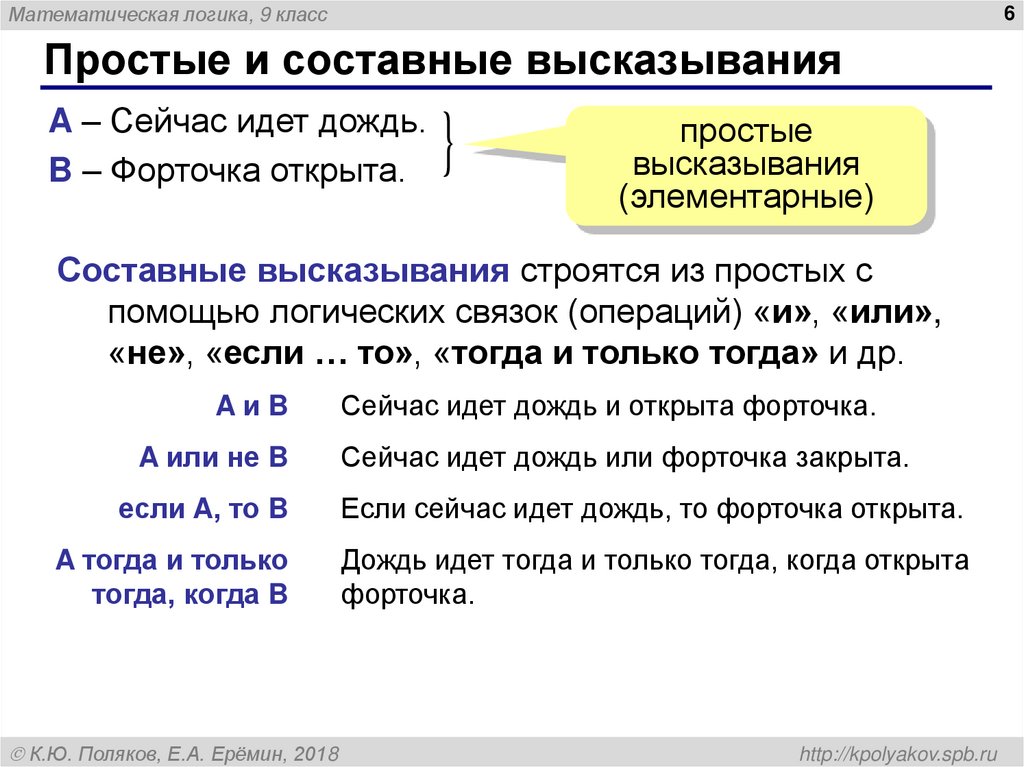 Математическая логика, 9 класс

6

Простые и составные высказывания

A – Сейчас идет дождь.

B – Форточка открыта.

простые высказывания (элементарные)

Составные высказывания строятся из простых с помощью логических связок (операций) «и», «или», «не», «если … то», «тогда и только тогда» и др.

| | |
|---|---|
| A и B | Сейчас идет дождь и открыта форточка. |
| A или не B | Сейчас идет дождь или форточка закрыта. |
| если A, то B | Если сейчас идет дождь, то форточка открыта. |
| A тогда и только тогда, когда B | Дождь идет тогда и только тогда, когда открыта форточка. |

© К.Ю. Поляков, Е.А. Ерёмин, 2018

http://kpolyakov.spb.ru